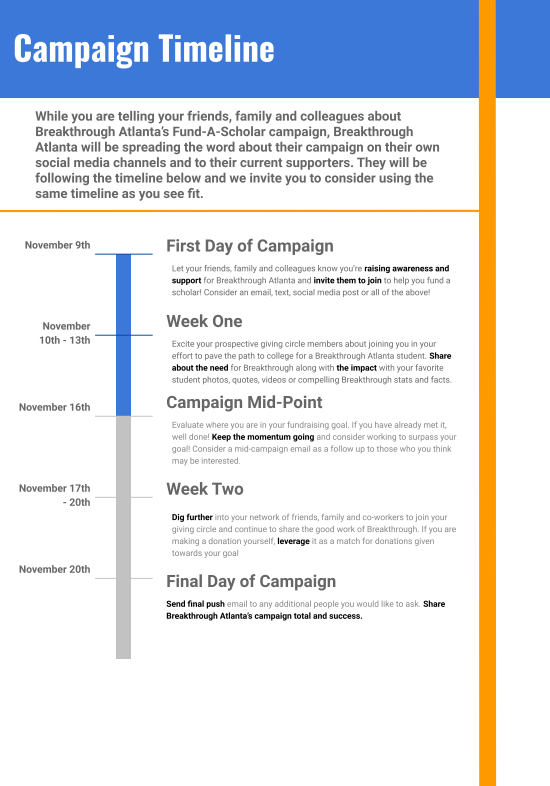 Campaign Timeline

While you are telling your friends, family and colleagues about Breakthrough Atlanta's Fund-A-Scholar campaign, Breakthrough Atlanta will be spreading the word about their campaign on their own social media channels and to their current supporters. They will be following the timeline below and we invite you to consider using the same timeline as you see fit.

November 9th

First Day of Campaign

Let your friends, family and colleagues know you're raising awareness and support for Breakthrough Atlanta and invite them to join to help you fund a scholar! Consider an email, text, social media post or all of the above!

November 10th - 13th

Week One

Excite your prospective giving circle members about joining you in your effort to pave the path to college for a Breakthrough Atlanta student. Share about the need for Breakthrough along with the impact with your favorite student photos, quotes, videos or compelling Breakthrough stats and facts.

November 16th

Campaign Mid-Point

Evaluate where you are in your fundraising goal. If you have already met it, well done! Keep the momentum going and consider working to surpass your goal! Consider a mid-campaign email as a follow up to those who you think may be interested.

November 17th - 20th

Week Two

Dig further into your network of friends, family and co-workers to join your giving circle and continue to share the good work of Breakthrough. If you are making a donation yourself, leverage it as a match for donations given towards your goal

November 20th

Final Day of Campaign

Send final push email to any additional people you would like to ask. Share Breakthrough Atlanta's campaign total and success.